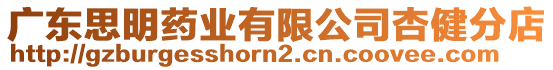 广东思明药业有限公司杏健分店
http://gzburgesshorn2.cn.coovee.com